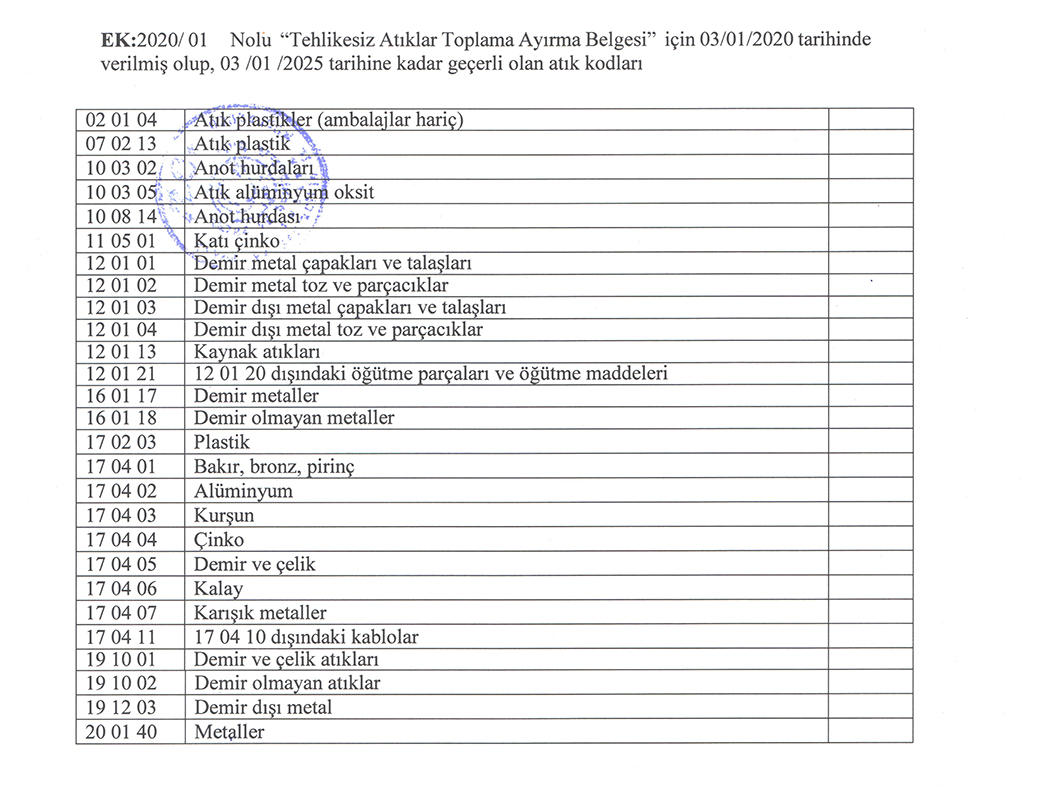 EK:2020/ 01 Nolu “Tehlikesiz Atıklar Toplama Ayırma Belgesi” için 03/01/2020 tarihinde verilmiş olup, 03 /01 /2025 tarihine kadar geçerli olan atık kodları

| | | |
|---|---|---|
| 02 01 04 | Atık plastikler (ambalajlar hariç) | |
| 07 02 13 | Atık plastik | |
| 10 03 02 | Anot hurdaları | |
| 10 03 05 | Atık alüminyum oksit | |
| 10 08 14 | Anot hurdası | |
| 11 05 01 | Katı çinko | |
| 12 01 01 | Demir metal çapakları ve talaşları | |
| 12 01 02 | Demir metal toz ve parçacıklar | |
| 12 01 03 | Demir dışı metal çapakları ve talaşları | |
| 12 01 04 | Demir dışı metal toz ve parçacıklar | |
| 12 01 13 | Kaynak atıkları | |
| 12 01 21 | 12 01 20 dışındaki öğütme parçaları ve öğütme maddeleri | |
| 16 01 17 | Demir metaller | |
| 16 01 18 | Demir olmayan metaller | |
| 17 02 03 | Plastik | |
| 17 04 01 | Bakır, bronz, pirinç | |
| 17 04 02 | Alüminyum | |
| 17 04 03 | Kurşun | |
| 17 04 04 | Çinko | |
| 17 04 05 | Demir ve çelik | |
| 17 04 06 | Kalay | |
| 17 04 07 | Karışık metaller | |
| 17 04 11 | 17 04 10 dışındaki kablolar | |
| 19 10 01 | Demir ve çelik atıkları | |
| 19 10 02 | Demir olmayan atıklar | |
| 19 12 03 | Demir dışı metal | |
| 20 01 40 | Metaller | |